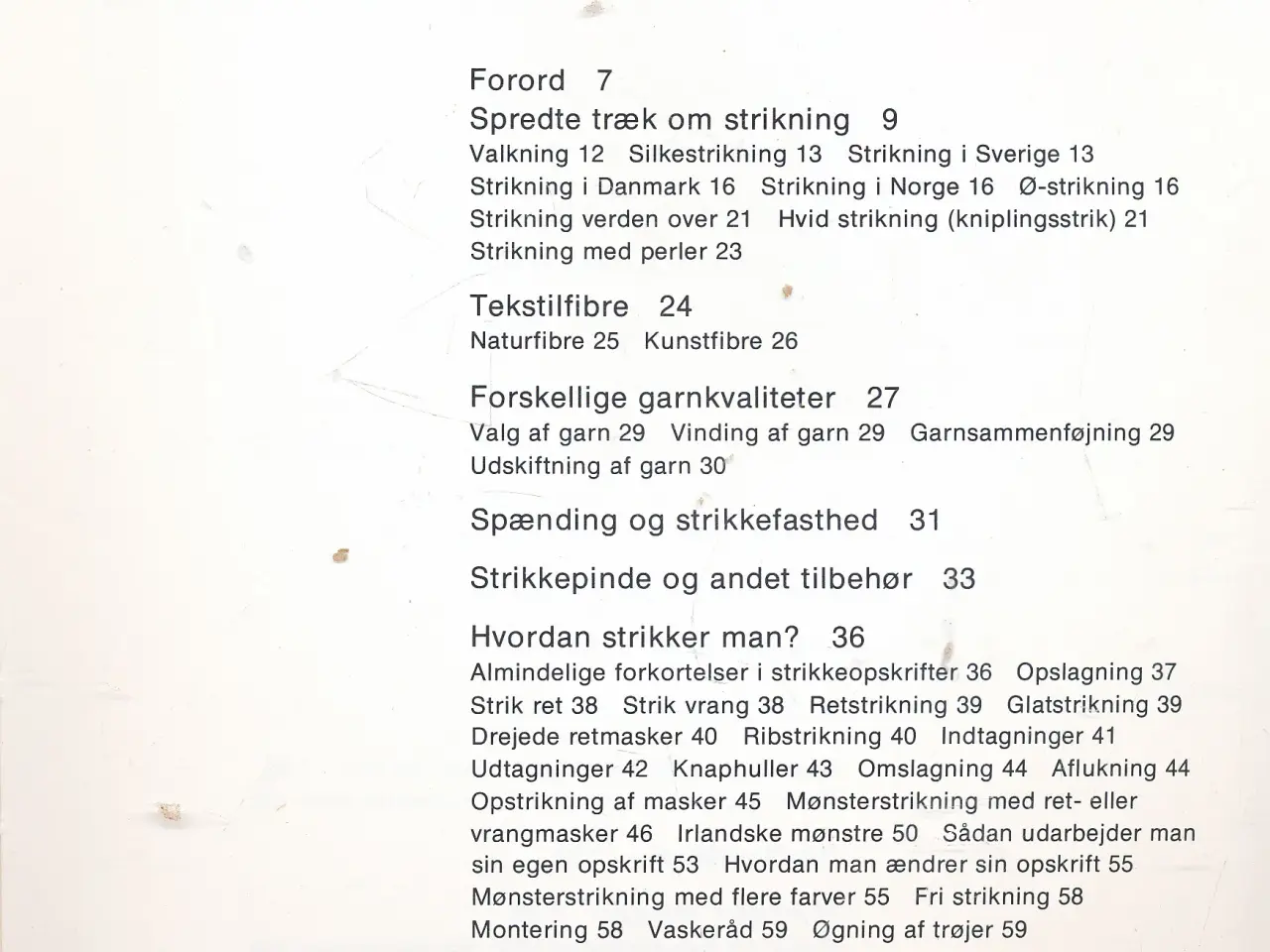 Forord 7

Spredte træk om strikning 9
Valkning 12 Silkestrikning 13 Strikning i Sverige 13 Strikning i Danmark 16 Strikning i Norge 16 Ø-strikning 16 Strikning verden over 21 Hvid strikning (kniplingsstrik) 21 Strikning med perler 23

Tekstilfibre 24
Naturfibre 25 Kunstfibre 26

Forskellige garnkvaliteter 27
Valg af garn 29 Vinding af garn 29 Garnsammenføjning 29 Udskiftning af garn 30

Spænding og strikkefasthed 31

Strikkepinde og andet tilbehør 33

Hvordan strikker man? 36
Almindelige forkortelser i strikkeopskrifter 36 Opslagning 37 Strik ret 38 Strik vrang 38 Retstrikning 39 Glatstrikning 39 Drejede retmasker 40 Ribstrikning 40 Indtagninger 41 Udtagninger 42 Knaphuller 43 Omslagning 44 Aflukning 44 Opstrikning af masker 45 Mønsterstrikning med ret- eller vrangmasker 46 Irlandske mønstre 50 Sådan udarbejder man sin egen opskrift 53 Hvordan man ændrer sin opskrift 55 Mønsterstrikning med flere farver 55 Fri strikning 58 Montering 58 Vaskeråd 59 Øgning af trøjer 59